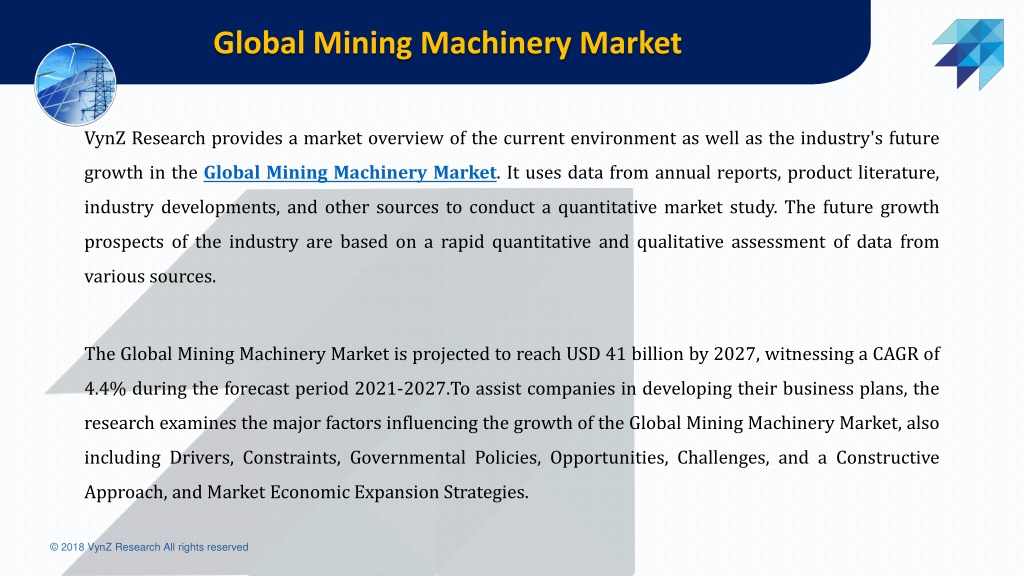 Global Mining Machinery Market

VynZ Research provides a market overview of the current environment as well as the industry's future growth in the Global Mining Machinery Market. It uses data from annual reports, product literature, industry developments, and other sources to conduct a quantitative market study. The future growth prospects of the industry are based on a rapid quantitative and qualitative assessment of data from various sources.

The Global Mining Machinery Market is projected to reach USD 41 billion by 2027, witnessing a CAGR of 4.4% during the forecast period 2021-2027.To assist companies in developing their business plans, the research examines the major factors influencing the growth of the Global Mining Machinery Market, also including Drivers, Constraints, Governmental Policies, Opportunities, Challenges, and a Constructive Approach, and Market Economic Expansion Strategies.

© 2018 VynZ Research All rights reserved